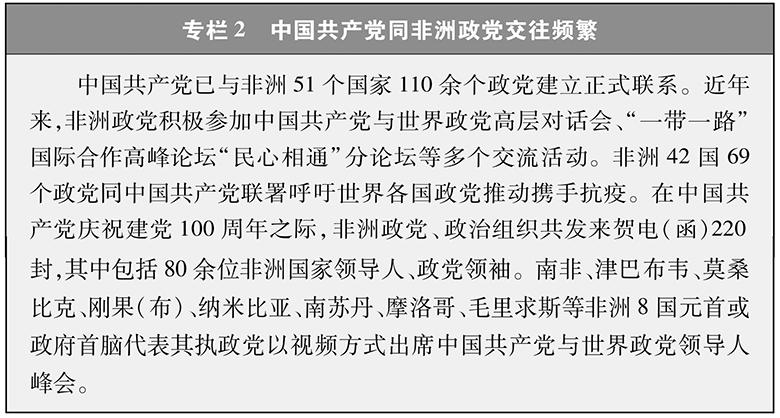 专栏2 中国共产党同非洲政党交往频繁

中国共产党已与非洲51个国家110余个政党建立正式联系。近年来,非洲政党积极参加中国共产党与世界政党高层对话会、“一带一路”国际合作高峰论坛“民心相通”分论坛等多个交流活动。非洲42国69个政党同中国共产党联署呼吁世界各国政党推动携手抗疫。在中国共产党庆祝建党100周年之际,非洲政党、政治组织共发来贺电(函)220封,其中包括80余位非洲国家领导人、政党领袖。南非、津巴布韦、莫桑比克、刚果(布)、纳米比亚、南苏丹、摩洛哥、毛里求斯等非洲8国元首或政府首脑代表其执政党以视频方式出席中国共产党与世界政党领导人峰会。